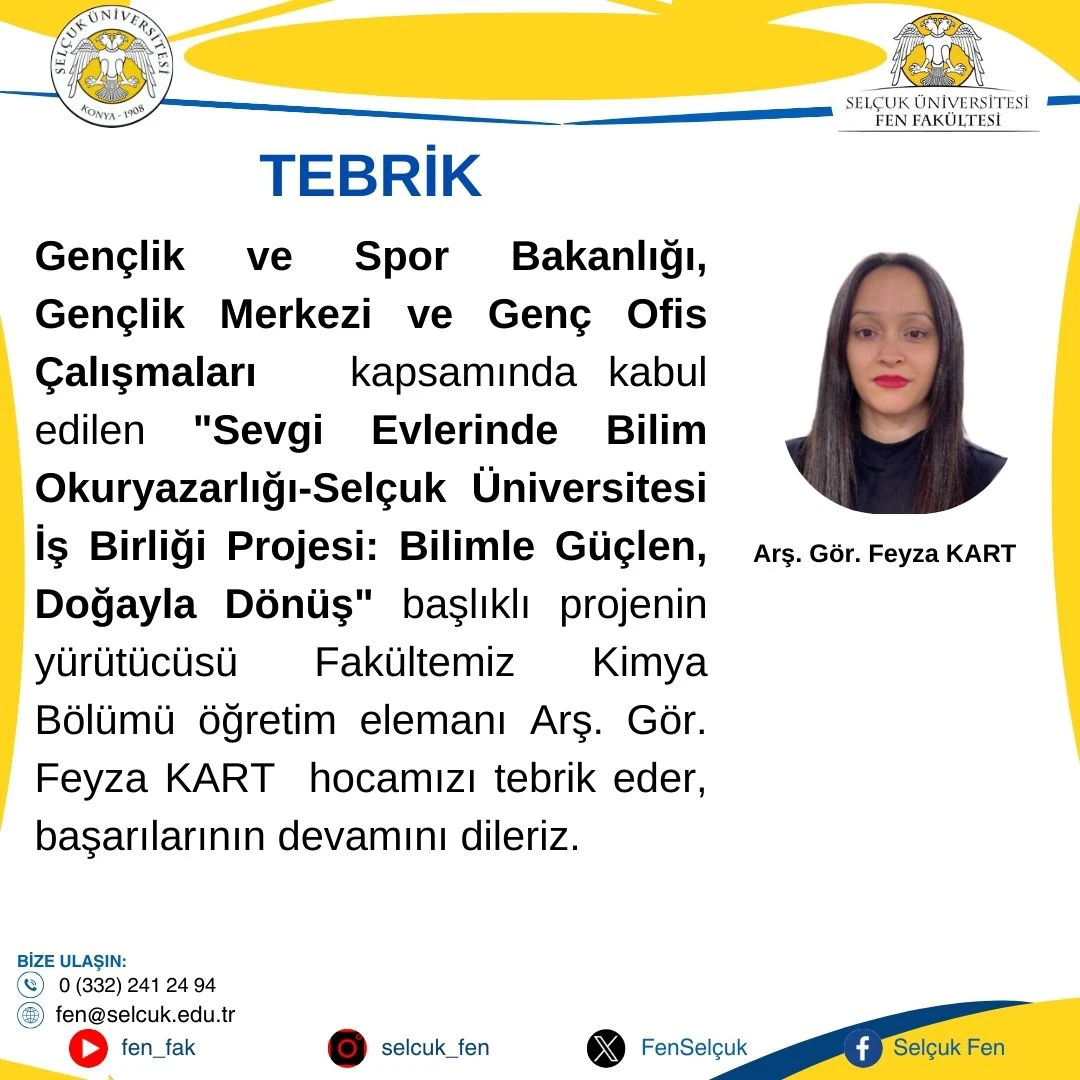 SELÇUK ÜNİVERSİTESİ
KONYA - 1908

SELÇUK ÜNİVERSİTESİ
FEN FAKÜLTESİ

TEBRİK

Gençlik ve Spor Bakanlığı, Gençlik Merkezi ve Genç Ofis Çalışmaları kapsamında kabul edilen "Sevgi Evlerinde Bilim Okuryazarlığı-Selçuk Üniversitesi İş Birliği Projesi: Bilimle Güçlen, Doğayla Dönüş" başlıklı projenin yürütücüsü Fakültemiz Kimya Bölümü öğretim elemanı Arş. Gör. Feyza KART hocamızı tebrik eder, başarılarının devamını dileriz.

Arş. Gör. Feyza KART

BİZE ULAŞIN:
0 (332) 241 24 94
fen@selcuk.edu.tr

fen_fak
selcuk_fen
FenSelçuk
Selçuk Fen